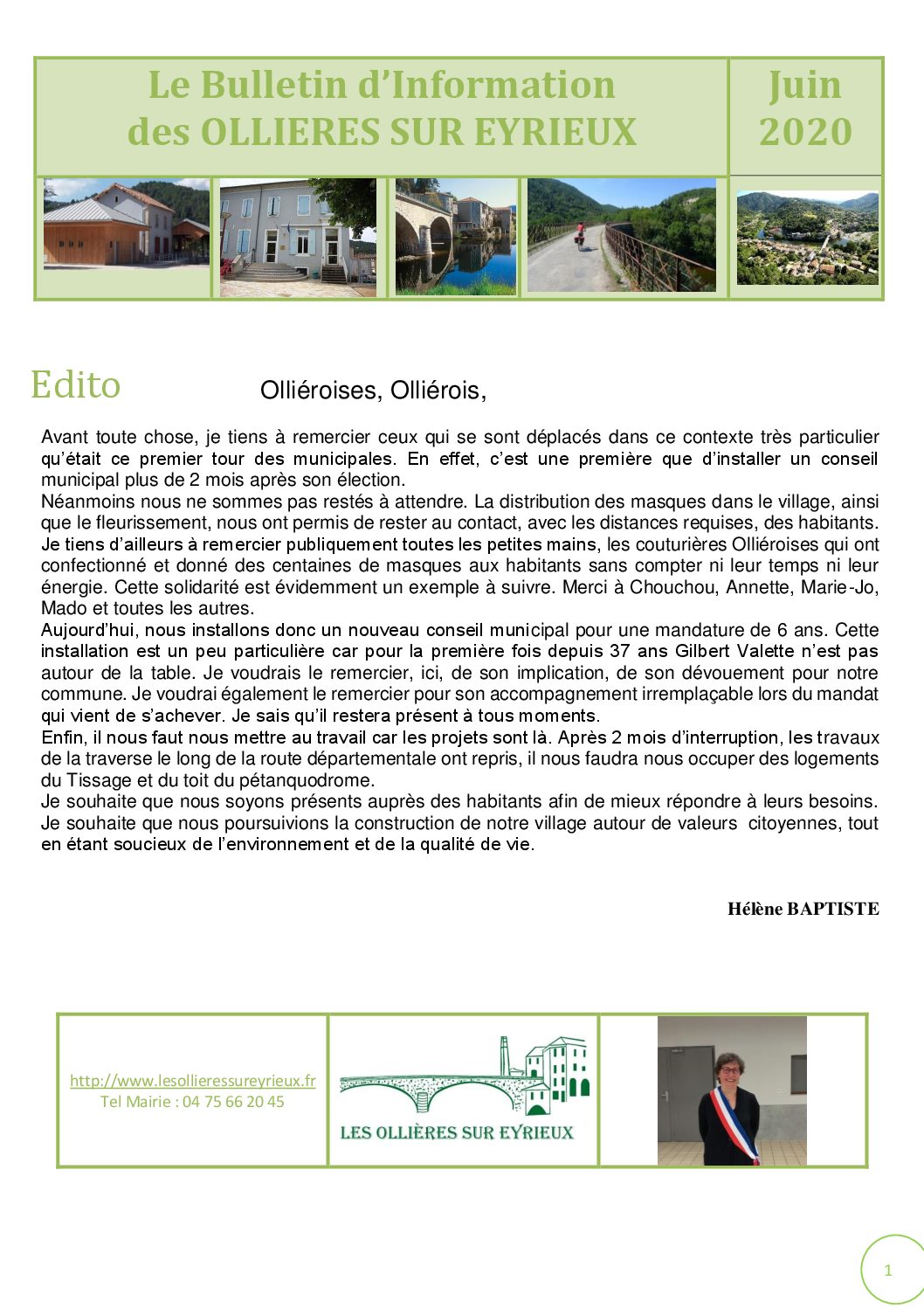 Le Bulletin d'Information des OLLIERES SUR EYRIEUX

Juin 2020

Edito

Olliéroises, Olliérois,

Avant toute chose, je tiens à remercier ceux qui se sont déplacés dans ce contexte très particulier qu'était ce premier tour des municipales. En effet, c'est une première que d'installer un conseil municipal plus de 2 mois après son élection.
Néanmoins nous ne sommes pas restés à attendre. La distribution des masques dans le village, ainsi que le fleurissement, nous ont permis de rester au contact, avec les distances requises, des habitants.
Je tiens d'ailleurs à remercier publiquement toutes les petites mains, les couturières Olliéroises qui ont confectionné et donné des centaines de masques aux habitants sans compter ni leur temps ni leur énergie. Cette solidarité est évidemment un exemple à suivre. Merci à Chouchou, Annette, Marie-Jo, Mado et toutes les autres.
Aujourd'hui, nous installons donc un nouveau conseil municipal pour une mandature de 6 ans. Cette installation est un peu particulière car pour la première fois depuis 37 ans Gilbert Valette n'est pas autour de la table. Je voudrais le remercier, ici, de son implication, de son dévouement pour notre commune. Je voudrai également le remercier pour son accompagnement irremplaçable lors du mandat qui vient de s'achever. Je sais qu'il restera présent à tous moments.
Enfin, il nous faut nous mettre au travail car les projets sont là. Après 2 mois d'interruption, les travaux de la traverse le long de la route départementale ont repris, il nous faudra nous occuper des logements du Tissage et du toit du pétanquodrome.
Je souhaite que nous soyons présents auprès des habitants afin de mieux répondre à leurs besoins. Je souhaite que nous poursuivions la construction de notre village autour de valeurs citoyennes, tout en étant soucieux de l'environnement et de la qualité de vie.

Hélène BAPTISTE

http://www.lesollieressureyrieux.fr
Tel Mairie : 04 75 66 20 45

LES OLLIÈRES SUR EYRIEUX

1